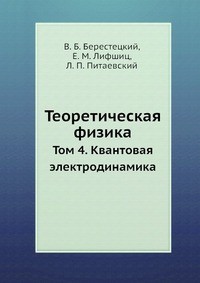 В. Б. Берестецкий,
Е. М. Лифшиц,
Л. П. Питаевский

Теоретическая физика
Том 4. Квантовая электродинамика